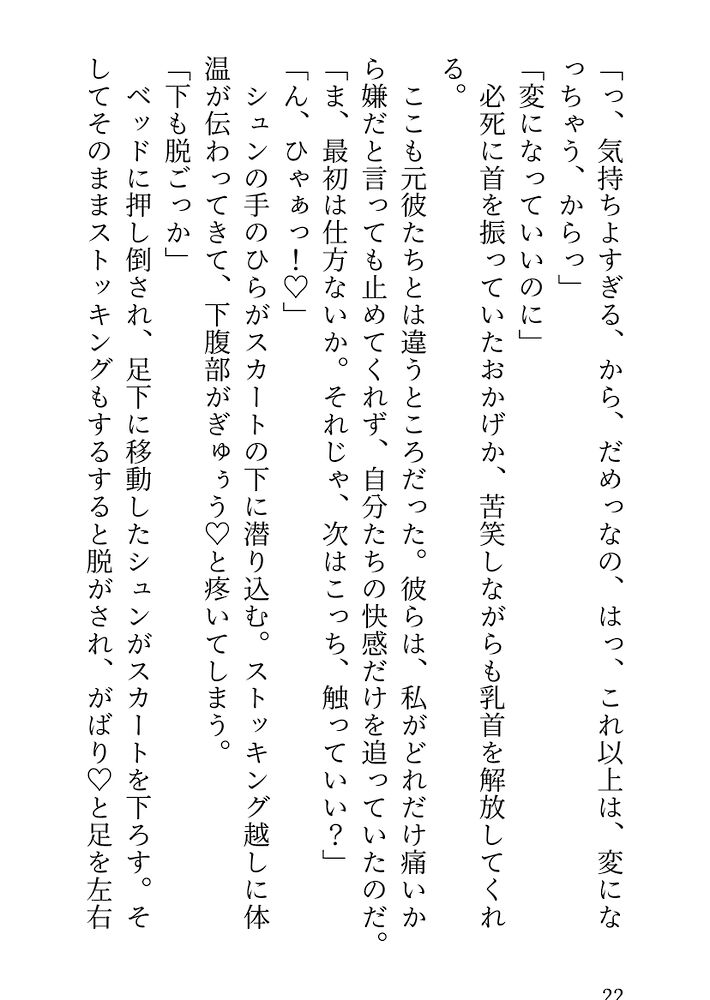 「っ、気持ちよすぎる、から、だめっなの、はっ、これ以上は、変になっちゃう、からっ」

「変になっていいのに」

必死に首を振っていたおかげか、苦笑しながらも乳首を解放してくれる。

ここも元彼たちとは違うところだった。彼らは、私がどれだけ痛いから嫌だと言っても止めてくれず、自分たちの快感だけを追っていたのだ。

「ま、最初は仕方ないか。それじゃ、次はこっち、触っていい？」

「ん、ひゃぁっ！♡」

シュンの手のひらがスカートの下に潜り込む。ストッキング越しに体温が伝わってきて、下腹部がぎゅぅう♡と疼いてしまう。

「下も脱ごっか」

ベッドに押し倒され、足下に移動したシュンがスカートを下ろす。そしてそのままストッキングもするすると脱がされ、がばり♡と足を左右

22